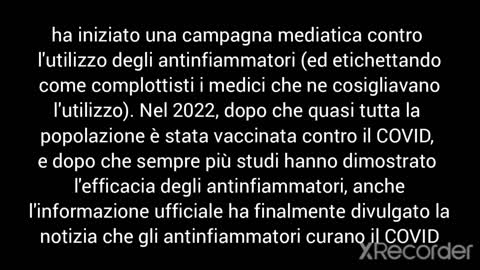 ha iniziato una campagna mediatica contro l'utilizzo degli antinfiammatori (ed etichettando come complottisti i medici che ne cosigliavano l'utilizzo). Nel 2022, dopo che quasi tutta la popolazione è stata vaccinata contro il COVID, e dopo che sempre più studi hanno dimostrato l'efficacia degli antinfiammatori, anche l'informazione ufficiale ha finalmente divulgato la notizia che gli antinfiammatori curano il COVID

XRecorder